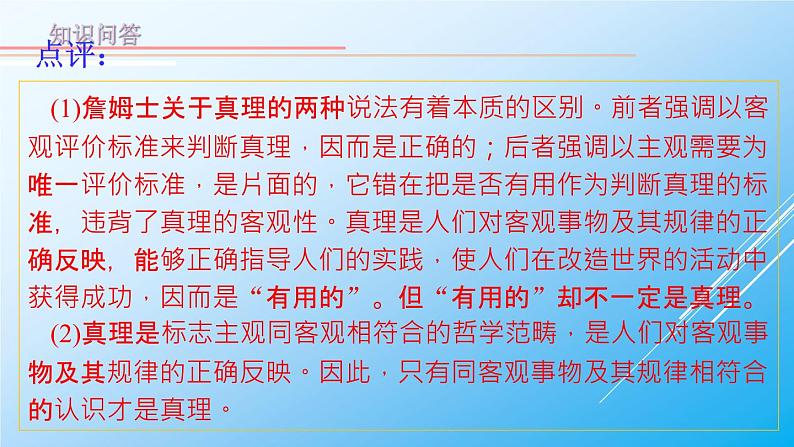 知识问答
点评：

(1)詹姆士关于真理的两种说法有着本质的区别。前者强调以客观评价标准来判断真理，因而是正确的；后者强调以主观需要为唯一评价标准，是片面的，它错在把是否有用作为判断真理的标准，违背了真理的客观性。真理是人们对客观事物及其规律的正确反映，能够正确指导人们的实践，使人们在改造世界的活动中获得成功，因而是“有用的”。但“有用的”却不一定是真理。

(2)真理是标志主观同客观相符合的哲学范畴，是人们对客观事物及其规律的正确反映。因此，只有同客观事物及其规律相符合的认识才是真理。